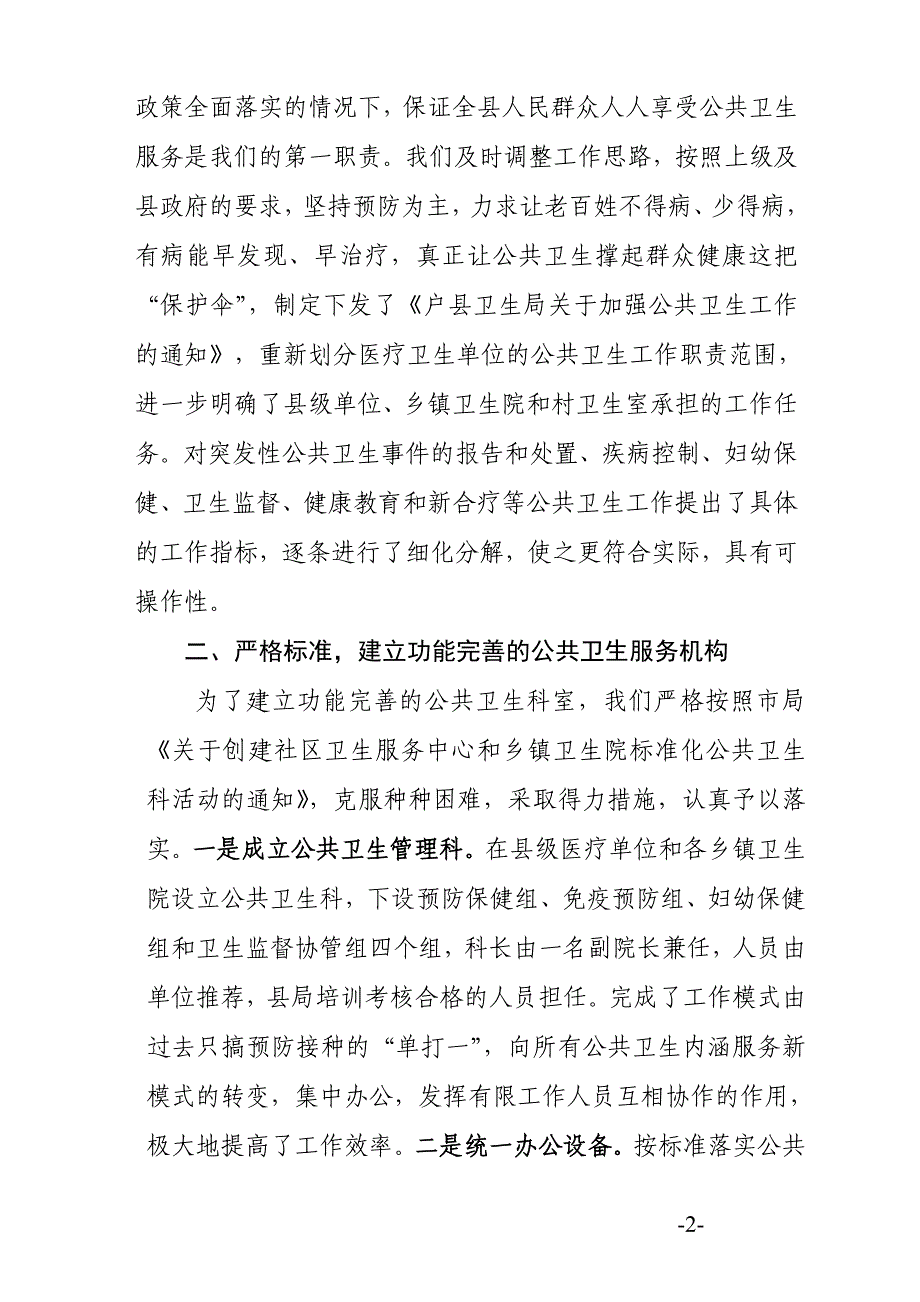 政策全面落实的情况下，保证全县人民群众人人享受公共卫生服务是我们的第一职责。我们及时调整工作思路，按照上级及县政府的要求，坚持预防为主，力求让老百姓不得病、少得病，有病能早发现、早治疗，真正让公共卫生撑起群众健康这把“保护伞”，制定下发了《户县卫生局关于加强公共卫生工作的通知》，重新划分医疗卫生单位的公共卫生工作职责范围，进一步明确了县级单位、乡镇卫生院和村卫生室承担的工作任务。对突发性公共卫生事件的报告和处置、疾病控制、妇幼保健、卫生监督、健康教育和新合疗等公共卫生工作提出了具体的工作指标，逐条进行了细化分解，使之更符合实际，具有可操作性。

二、严格标准，建立功能完善的公共卫生服务机构

为了建立功能完善的公共卫生科室，我们严格按照市局《关于创建社区卫生服务中心和乡镇卫生院标准化公共卫生科活动的通知》，克服种种困难，采取得力措施，认真予以落实。一是成立公共卫生管理科。在县级医疗单位和各乡镇卫生院设立公共卫生科，下设预防保健组、免疫预防组、妇幼保健组和卫生监督协管组四个组，科长由一名副院长兼任，人员由单位推荐，县局培训考核合格的人员担任。完成了工作模式由过去只搞预防接种的“单打一”，向所有公共卫生内涵服务新模式的转变，集中办公，发挥有限工作人员互相协作的作用，极大地提高了工作效率。二是统一办公设备。按标准落实公共

-2-